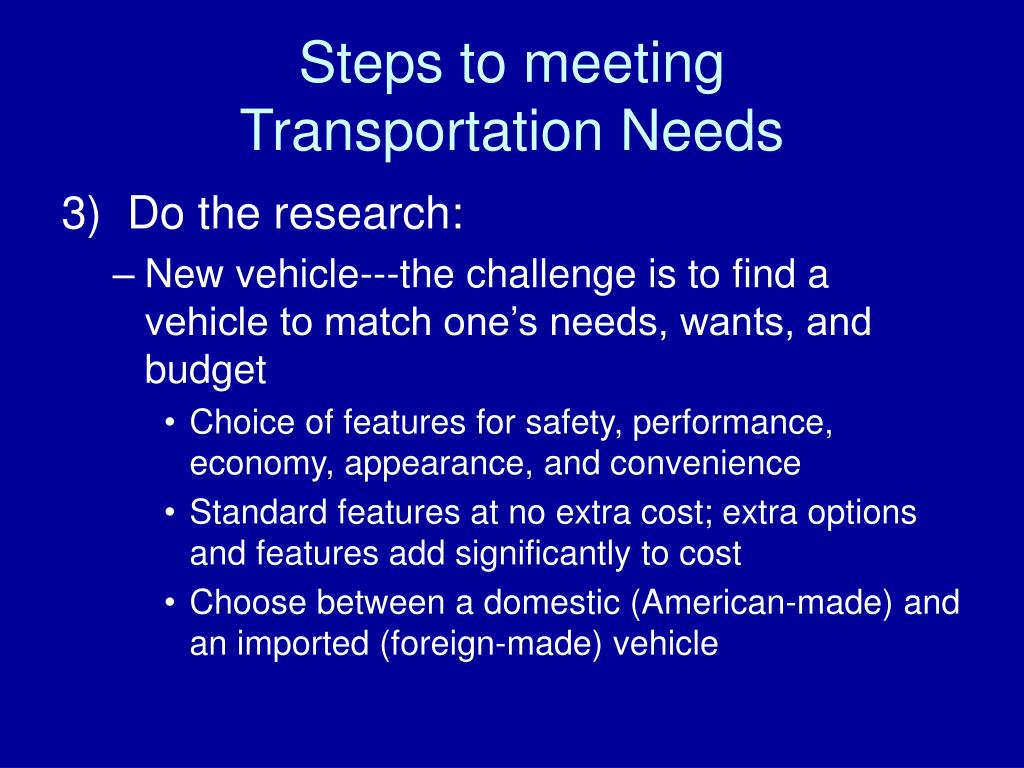 Steps to meeting
Transportation Needs

3) Do the research:

– New vehicle---the challenge is to find a vehicle to match one’s needs, wants, and budget

• Choice of features for safety, performance, economy, appearance, and convenience

• Standard features at no extra cost; extra options and features add significantly to cost

• Choose between a domestic (American-made) and an imported (foreign-made) vehicle